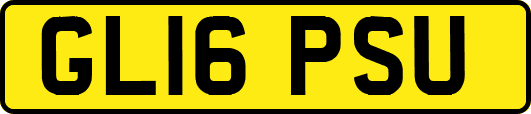 GL16 PSU